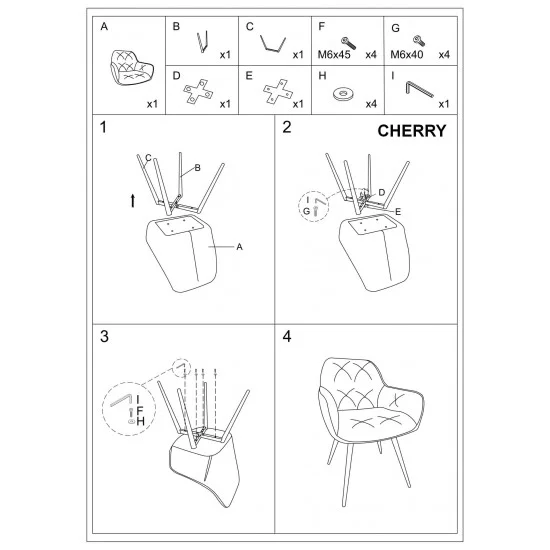 A
x1

B
x1

C
x1

F
M6x45 x4

G
M6x40 x4

D
x1

E
x1

H
x4

I
x1

1

C
B
A

2 CHERRY

I
G
D
E

3

I
F
H

4